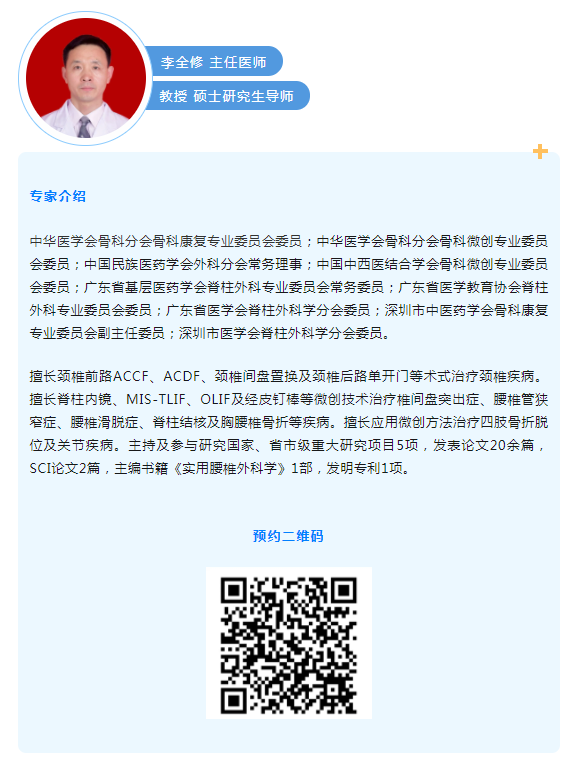 李全修 主任医师

教授 硕士研究生导师

专家介绍

中华医学会骨科分会骨科康复专业委员会委员；中华医学会骨科分会骨科微创专业委员会委员；中国民族医药学会外科分会常务理事；中国中西医结合学会骨科微创专业委员会委员；广东省基层医药学会脊柱外科专业委员会常务委员；广东省医学教育协会脊柱外科专业委员会委员；广东省医学会脊柱外科学分会委员；深圳市中医药学会骨科康复专业委员会副主任委员；深圳市医学会脊柱外科学分会委员。

擅长颈椎前路ACCF、ACDF、颈椎间盘置换及颈椎后路单开门等术式治疗颈椎疾病。擅长脊柱内镜、MIS-TLIF、OLIF及经皮钉棒等微创技术治疗椎间盘突出症、腰椎管狭窄症、腰椎滑脱症、脊柱结核及胸腰椎骨折等疾病。擅长应用微创方法治疗四肢骨折脱位及关节疾病。主持及参与研究国家、省市级重大研究项目5项，发表论文20余篇，SCI论文2篇，主编书籍《实用腰椎外科学》1部，发明专利1项。

预约二维码